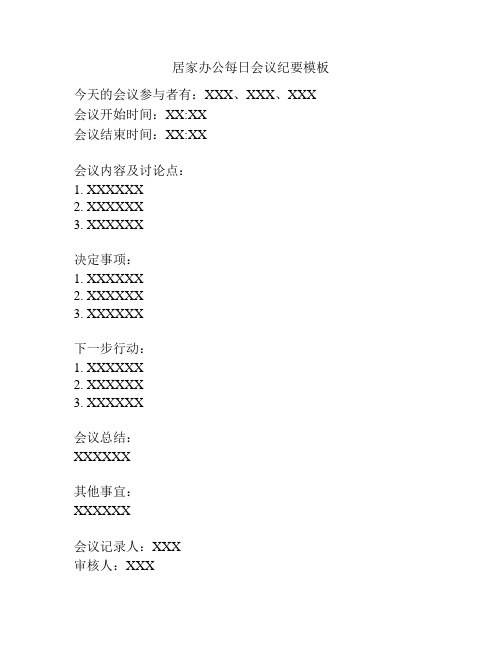 居家办公每日会议纪要模板

今天的会议参与者有：XXX、XXX、XXX
会议开始时间：XX:XX
会议结束时间：XX:XX

会议内容及讨论点：
1. XXXXXX
2. XXXXXX
3. XXXXXX

决定事项：
1. XXXXXX
2. XXXXXX
3. XXXXXX

下一步行动：
1. XXXXXX
2. XXXXXX
3. XXXXXX

会议总结：
XXXXXX

其他事宜：
XXXXXX

会议记录人：XXX
审核人：XXX